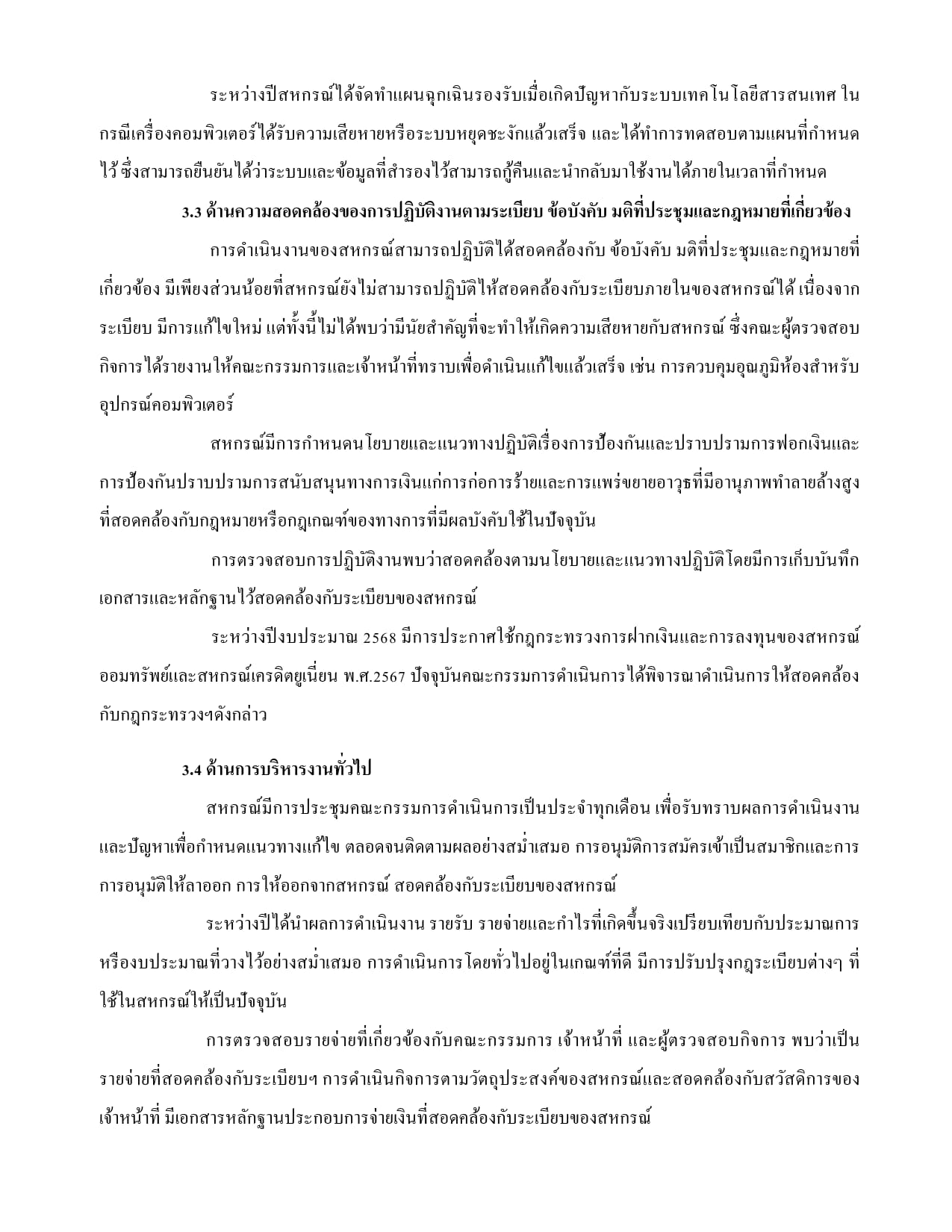 ระหว่างปีสหกรณ์ได้จัดทำแผนฉุกเฉินรองรับเมื่อเกิดปัญหากับระบบเทคโนโลยีสารสนเทศ ในกรณีเครื่องคอมพิวเตอร์ได้รับความเสียหายหรือระบบหยุดชะงักแล้วเสร็จ และได้ทำการทดสอบตามแผนที่กำหนดไว้ ซึ่งสามารถยืนยันได้ว่าระบบและข้อมูลที่สำรองไว้สามารถกู้คืนและนำกลับมาใช้งานได้ภายในเวลาที่กำหนด

3.3 ด้านความสอดคล้องของการปฏิบัติงานตามระเบียบ ข้อบังคับ มติที่ประชุมและกฎหมายที่เกี่ยวข้อง

การดำเนินงานของสหกรณ์สามารถปฏิบัติได้สอดคล้องกับ ข้อบังคับ มติที่ประชุมและกฎหมายที่เกี่ยวข้อง มีเพียงส่วนน้อยที่สหกรณ์ยังไม่สามารถปฏิบัติให้สอดคล้องกับระเบียบภายในของสหกรณ์ได้ เนื่องจากระเบียบ มีการแก้ไขใหม่ แต่ทั้งนี้ไม่ได้พบว่ามีนัยสำคัญที่จะทำให้เกิดความเสียหายกับสหกรณ์ ซึ่งคณะผู้ตรวจสอบกิจการได้รายงานให้คณะกรรมการและเจ้าหน้าที่ทราบเพื่อดำเนินแก้ไขแล้วเสร็จ เช่น การควบคุมอุณภูมิห้องสำหรับอุปกรณ์คอมพิวเตอร์

สหกรณ์มีการกำหนดนโยบายและแนวทางปฏิบัติเรื่องการป้องกันและปราบปรามการฟอกเงินและการป้องกันปราบปรามการสนับสนุนทางการเงินแก่การก่อการร้ายและการแพร่ขยายอาวุธที่มีอานุภาพทำลายล้างสูงที่สอดคล้องกับกฎหมายหรือกฎเกณฑ์ของทางการที่มีผลบังคับใช้ในปัจจุบัน

การตรวจสอบการปฏิบัติงานพบว่าสอดคล้องตามนโยบายและแนวทางปฏิบัติโดยมีการเก็บบันทึกเอกสารและหลักฐานไว้สอดคล้องกับระเบียบของสหกรณ์

ระหว่างปีงบประมาณ 2568 มีการประกาศใช้กฎกระทรวงการฝากเงินและการลงทุนของสหกรณ์ออมทรัพย์และสหกรณ์เครดิตยูเนี่ยน พ.ศ.2567 ปัจจุบันคณะกรรมการดำเนินการได้พิจารณาดำเนินการให้สอดคล้องกับกฎกระทรวงฯดังกล่าว

3.4 ด้านการบริหารงานทั่วไป

สหกรณ์มีการประชุมคณะกรรมการดำเนินการเป็นประจำทุกเดือน เพื่อรับทราบผลการดำเนินงานและปัญหาเพื่อกำหนดแนวทางแก้ไข ตลอดจนติดตามผลอย่างสม่ำเสมอ การอนุมัติการสมัครเข้าเป็นสมาชิกและการการอนุมัติให้ลาออก การให้ออกจากสหกรณ์ สอดคล้องกับระเบียบของสหกรณ์

ระหว่างปีได้นำผลการดำเนินงาน รายรับ รายจ่ายและกำไรที่เกิดขึ้นจริงเปรียบเทียบกับประมาณการหรืองบประมาณที่วางไว้อย่างสม่ำเสมอ การดำเนินการโดยทั่วไปอยู่ในเกณฑ์ที่ดี มีการปรับปรุงกฎระเบียบต่างๆ ที่ใช้ในสหกรณ์ให้เป็นปัจจุบัน

การตรวจสอบรายจ่ายที่เกี่ยวข้องกับคณะกรรมการ เจ้าหน้าที่ และผู้ตรวจสอบกิจการ พบว่าเป็นรายจ่ายที่สอดคล้องกับระเบียบฯ การดำเนินกิจการตามวัตถุประสงค์ของสหกรณ์และสอดคล้องกับสวัสดิการของเจ้าหน้าที่ มีเอกสารหลักฐานประกอบการจ่ายเงินที่สอดคล้องกับระเบียบของสหกรณ์